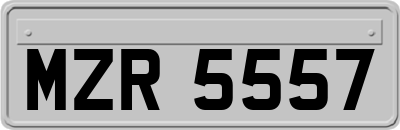 MZR 5557